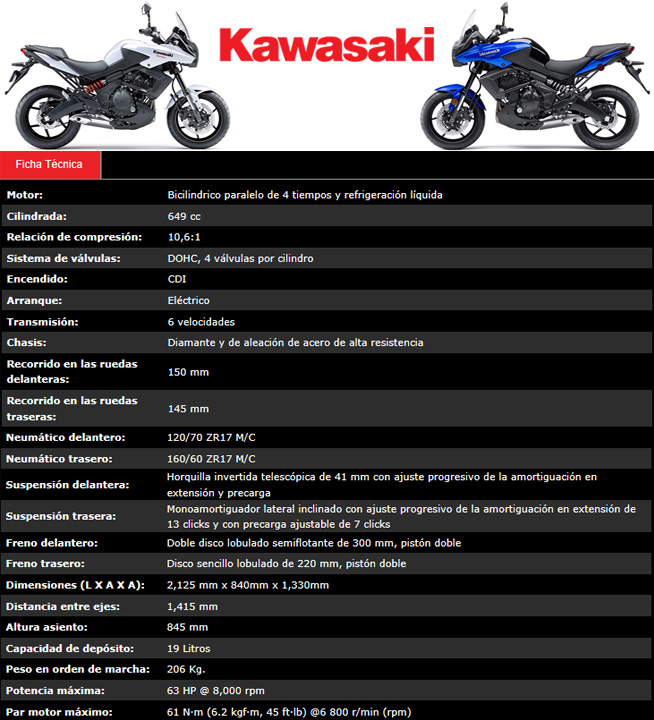 Kawasaki

Ficha Técnica

| | |
|---|---|
| Motor: | Bicilindrico paralelo de 4 tiempos y refrigeración líquida |
| Cilindrada: | 649 cc |
| Relación de compresión: | 10,6:1 |
| Sistema de válvulas: | DOHC, 4 válvulas por cilindro |
| Encendido: | CDI |
| Arranque: | Eléctrico |
| Transmisión: | 6 velocidades |
| Chasis: | Diamante y de aleación de acero de alta resistencia |
| Recorrido en las ruedas delanteras: | 150 mm |
| Recorrido en las ruedas traseras: | 145 mm |
| Neumático delantero: | 120/70 ZR17 M/C |
| Neumático trasero: | 160/60 ZR17 M/C |
| Suspensión delantera: | Horquilla invertida telescópica de 41 mm con ajuste progresivo de la amortiguación en extensión y precarga |
| Suspensión trasera: | Monoamortiguador lateral inclinado con ajuste progresivo de la amortiguación en extensión de 13 clicks y con precarga ajustable de 7 clicks |
| Freno delantero: | Doble disco lobulado semiflotante de 300 mm, pistón doble |
| Freno trasero: | Disco sencillo lobulado de 220 mm, pistón doble |
| Dimensiones (L X A X A): | 2,125 mm x 840mm x 1,330mm |
| Distancia entre ejes: | 1,415 mm |
| Altura asiento: | 845 mm |
| Capacidad de depósito: | 19 Litros |
| Peso en orden de marcha: | 206 Kg. |
| Potencia máxima: | 63 HP @ 8,000 rpm |
| Par motor máximo: | 61 N·m (6.2 kgf·m, 45 ft·lb) @6 800 r/min (rpm) |